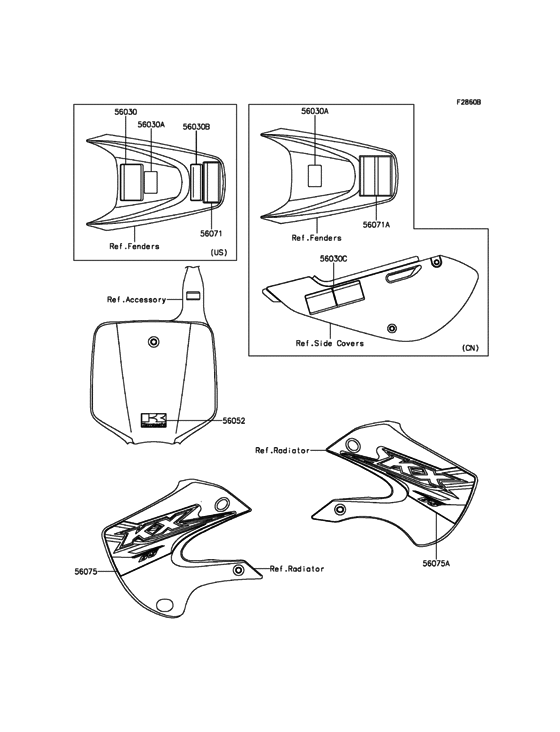 F2860B

56030
56030A
56030B
56071
Ref.Fenders
(US)

56030A
56071A
Ref.Fenders
56030C
Ref.Side Covers
(CN)

Ref.Accessory
56052

Ref.Radiator
KX
56075A

KX
56075
Ref.Radiator